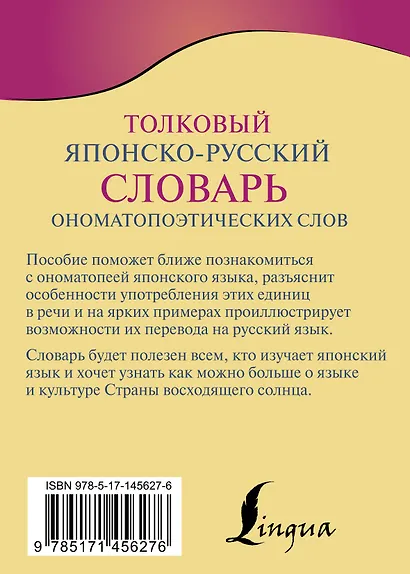 ТОЛКОВЫЙ
ЯПОНСКО-РУССКИЙ
СЛОВАРЬ
ОНОМАТОПОЭТИЧЕСКИХ СЛОВ

Пособие поможет ближе познакомиться с ономатопеей японского языка, разъяснит особенности употребления этих единиц в речи и на ярких примерах проиллюстрирует возможности их перевода на русский язык.

Словарь будет полезен всем, кто изучает японский язык и хочет узнать как можно больше о языке и культуре Страны восходящего солнца.

ISBN 978-5-17-145627-6

9 785171 456276

Lingua